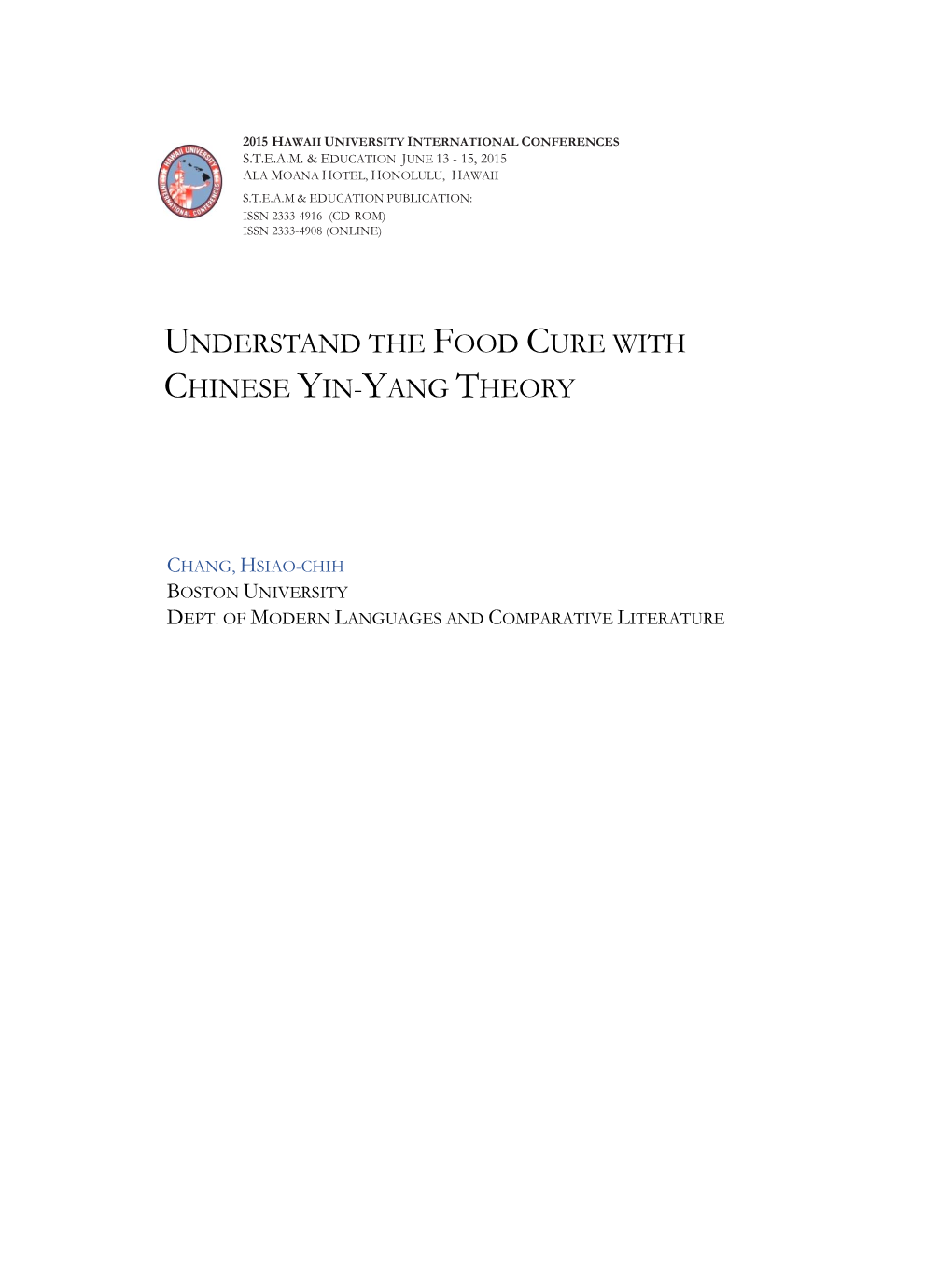 HAWAII UNIVERSITY INTERNATIONAL CONFERENCES

2015 HAWAII UNIVERSITY INTERNATIONAL CONFERENCES
S.T.E.A.M. & EDUCATION JUNE 13 - 15, 2015
ALA MOANA HOTEL, HONOLULU, HAWAII
S.T.E.A.M & EDUCATION PUBLICATION:
ISSN 2333-4916 (CD-ROM)
ISSN 2333-4908 (ONLINE)

UNDERSTAND THE FOOD CURE WITH CHINESE YIN-YANG THEORY

CHANG, HSIAO-CHIH
BOSTON UNIVERSITY
DEPT. OF MODERN LANGUAGES AND COMPARATIVE LITERATURE